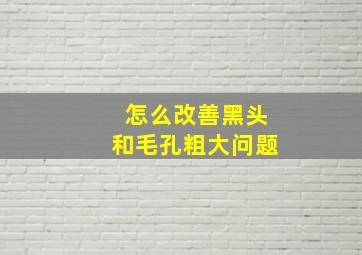 怎么改善黑头
和毛孔粗大问题